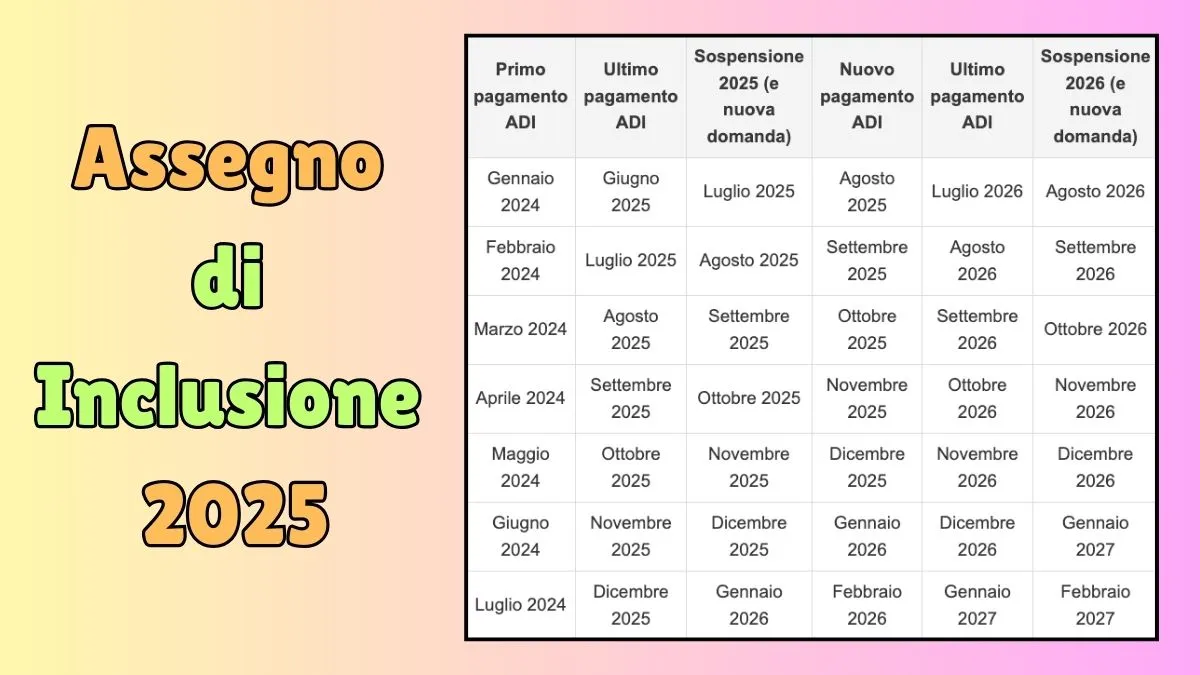 Assegno di Inclusione 2025

| Primo pagamento ADI | Ultimo pagamento ADI | Sospensione 2025 (e nuova domanda) | Nuovo pagamento ADI | Ultimo pagamento ADI | Sospensione 2026 (e nuova domanda) |
|---|---|---|---|---|---|
| Gennaio 2024 | Giugno 2025 | Luglio 2025 | Agosto 2025 | Luglio 2026 | Agosto 2026 |
| Febbraio 2024 | Luglio 2025 | Agosto 2025 | Settembre 2025 | Agosto 2026 | Settembre 2026 |
| Marzo 2024 | Agosto 2025 | Settembre 2025 | Ottobre 2025 | Settembre 2026 | Ottobre 2026 |
| Aprile 2024 | Settembre 2025 | Ottobre 2025 | Novembre 2025 | Ottobre 2026 | Novembre 2026 |
| Maggio 2024 | Ottobre 2025 | Novembre 2025 | Dicembre 2025 | Novembre 2026 | Dicembre 2026 |
| Giugno 2024 | Novembre 2025 | Dicembre 2025 | Gennaio 2026 | Dicembre 2026 | Gennaio 2027 |
| Luglio 2024 | Dicembre 2025 | Gennaio 2026 | Febbraio 2026 | Gennaio 2027 | Febbraio 2027 |